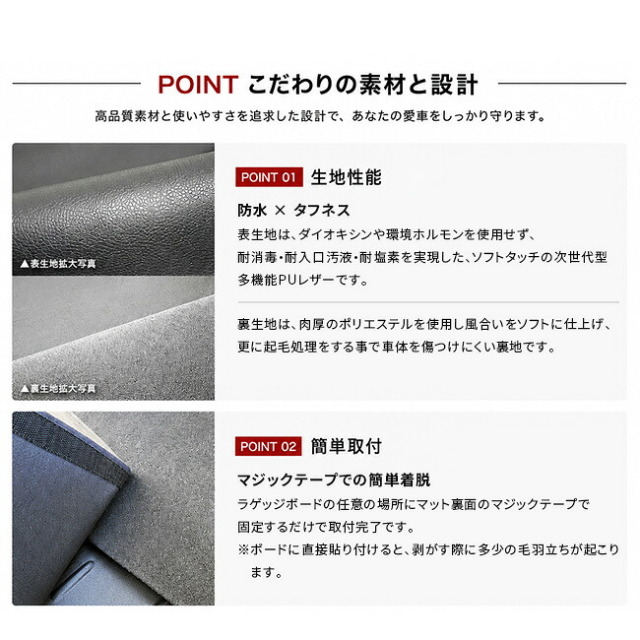 POINT こだわりの素材と設計

高品質素材と使いやすさを追求した設計で、あなたの愛車をしっかり守ります。

▲表生地拡大写真

▲裏生地拡大写真

POINT 01 生地性能

防水 × タフネス

表生地は、ダイオキシンや環境ホルモンを使用せず、耐消毒・耐入口汚液・耐塩素を実現した、ソフトタッチの次世代型多機能PUレザーです。

裏生地は、肉厚のポリエステルを使用し風合いをソフトに仕上げ、更に起毛処理をする事で車体を傷つけにくい裏地です。

POINT 02 簡単取付

マジックテープでの簡単着脱

ラゲッジボードの任意の場所にマット裏面のマジックテープで固定するだけで取付完了です。

※ボードに直接貼り付けると、剥がす際に多少の毛羽立ちが起こります。